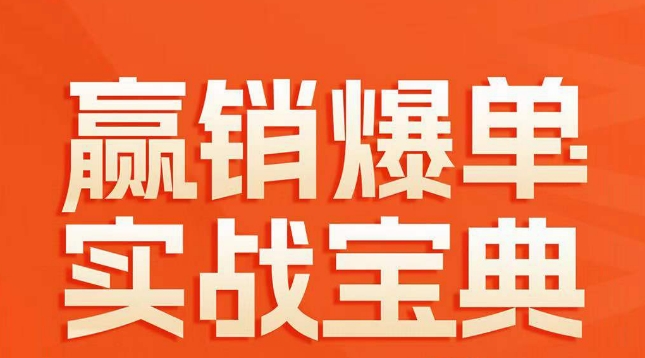 赢销爆单
实战宝典